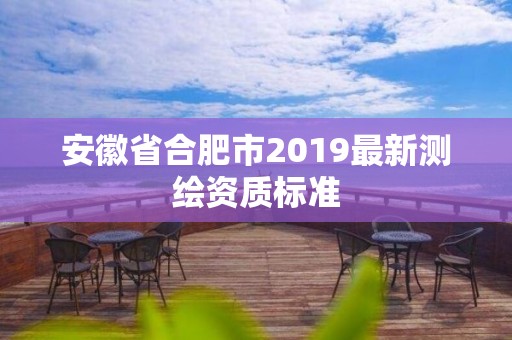 安徽省合肥市2019最新测绘资质标准